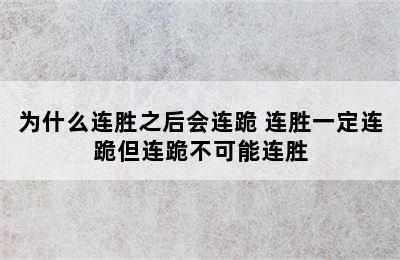 为什么连胜之后会连跪 连胜一定连跪但连跪不可能连胜